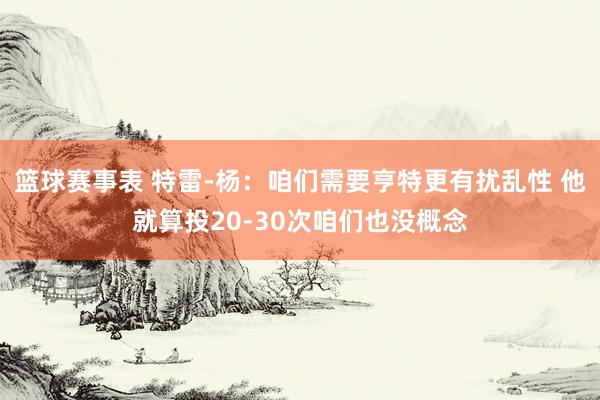 篮球赛事表 特雷-杨：咱们需要亨特更有扰乱性 他就算投20-30次咱们也没概念